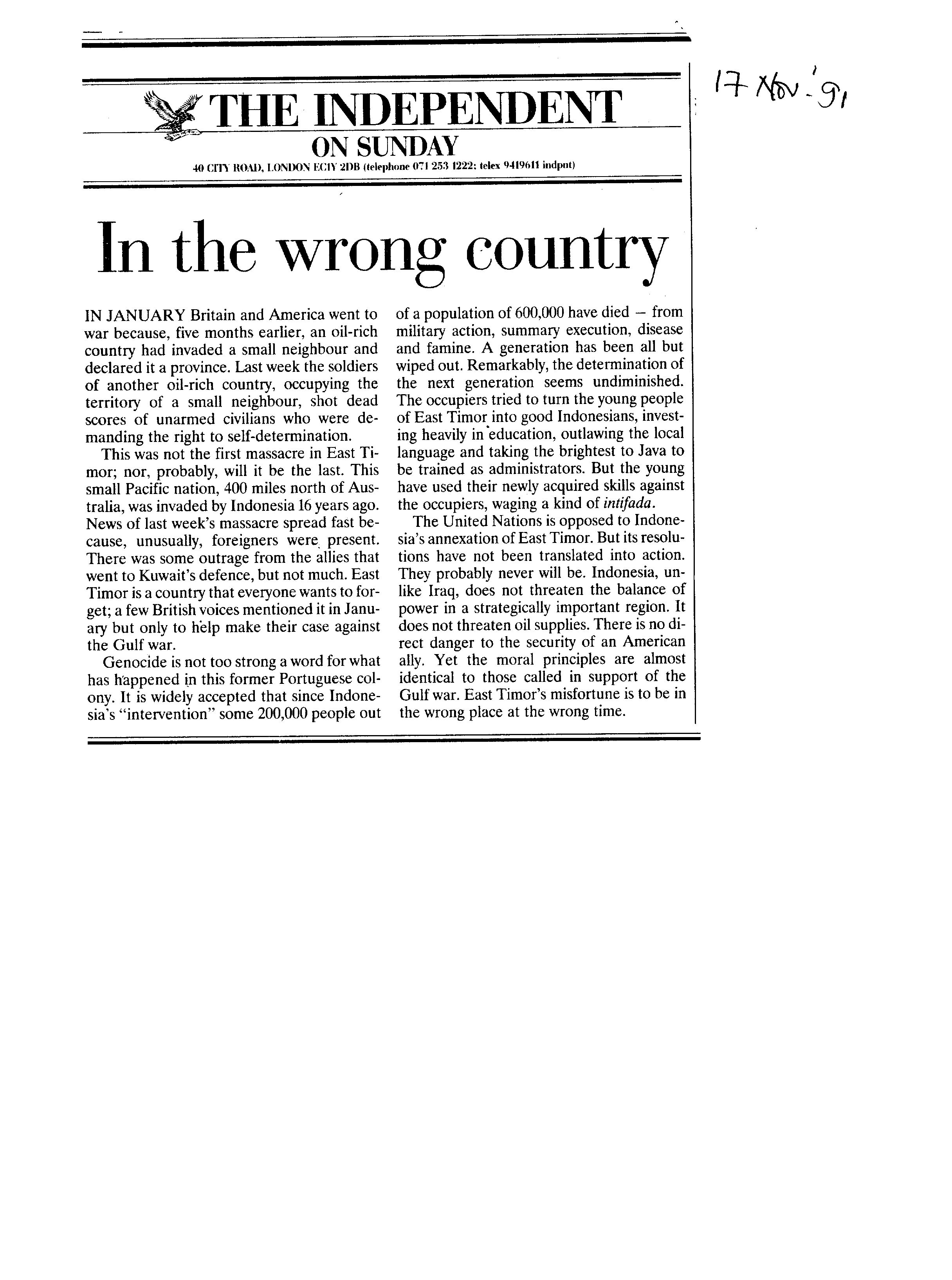 THE INDEPENDENT
ON SUNDAY
40 CITY ROAD, LONDON EC1Y 2DB (telephone 071 253 1222; telex 9419611 indpnt)

17 Nov. '91

In the wrong country

IN JANUARY Britain and America went to war because, five months earlier, an oil-rich country had invaded a small neighbour and declared it a province. Last week the soldiers of another oil-rich country, occupying the territory of a small neighbour, shot dead scores of unarmed civilians who were demanding the right to self-determination.

This was not the first massacre in East Timor; nor, probably, will it be the last. This small Pacific nation, 400 miles north of Australia, was invaded by Indonesia 16 years ago. News of last week's massacre spread fast because, unusually, foreigners were present. There was some outrage from the allies that went to Kuwait's defence, but not much. East Timor is a country that everyone wants to forget; a few British voices mentioned it in January but only to help make their case against the Gulf war.

Genocide is not too strong a word for what has happened in this former Portuguese colony. It is widely accepted that since Indonesia's "intervention" some 200,000 people out of a population of 600,000 have died – from military action, summary execution, disease and famine. A generation has been all but wiped out. Remarkably, the determination of the next generation seems undiminished. The occupiers tried to turn the young people of East Timor into good Indonesians, investing heavily in education, outlawing the local language and taking the brightest to Java to be trained as administrators. But the young have used their newly acquired skills against the occupiers, waging a kind of intifada.

The United Nations is opposed to Indonesia's annexation of East Timor. But its resolutions have not been translated into action. They probably never will be. Indonesia, unlike Iraq, does not threaten the balance of power in a strategically important region. It does not threaten oil supplies. There is no direct danger to the security of an American ally. Yet the moral principles are almost identical to those called in support of the Gulf war. East Timor's misfortune is to be in the wrong place at the wrong time.